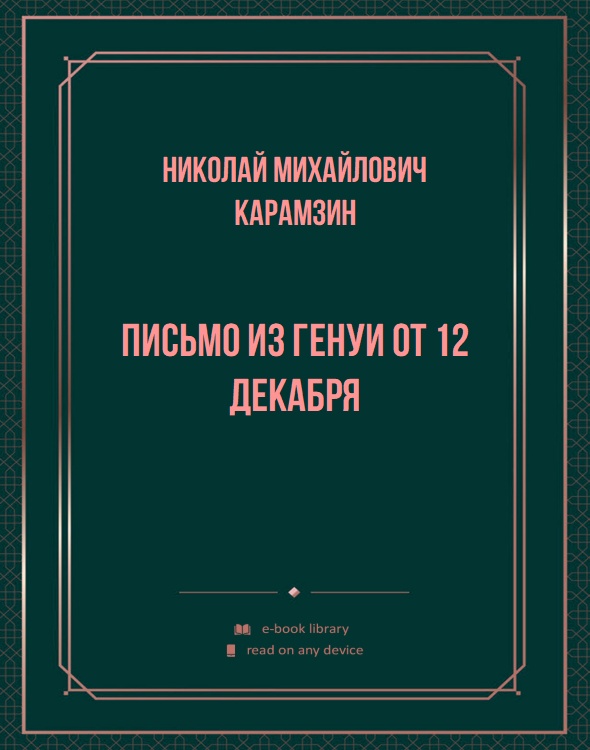 НИКОЛАЙ МИХАЙЛОВИЧ КАРАМЗИН

ПИСЬМО ИЗ ГЕНУИ ОТ 12 ДЕКАБРЯ

e-book library
read on any device